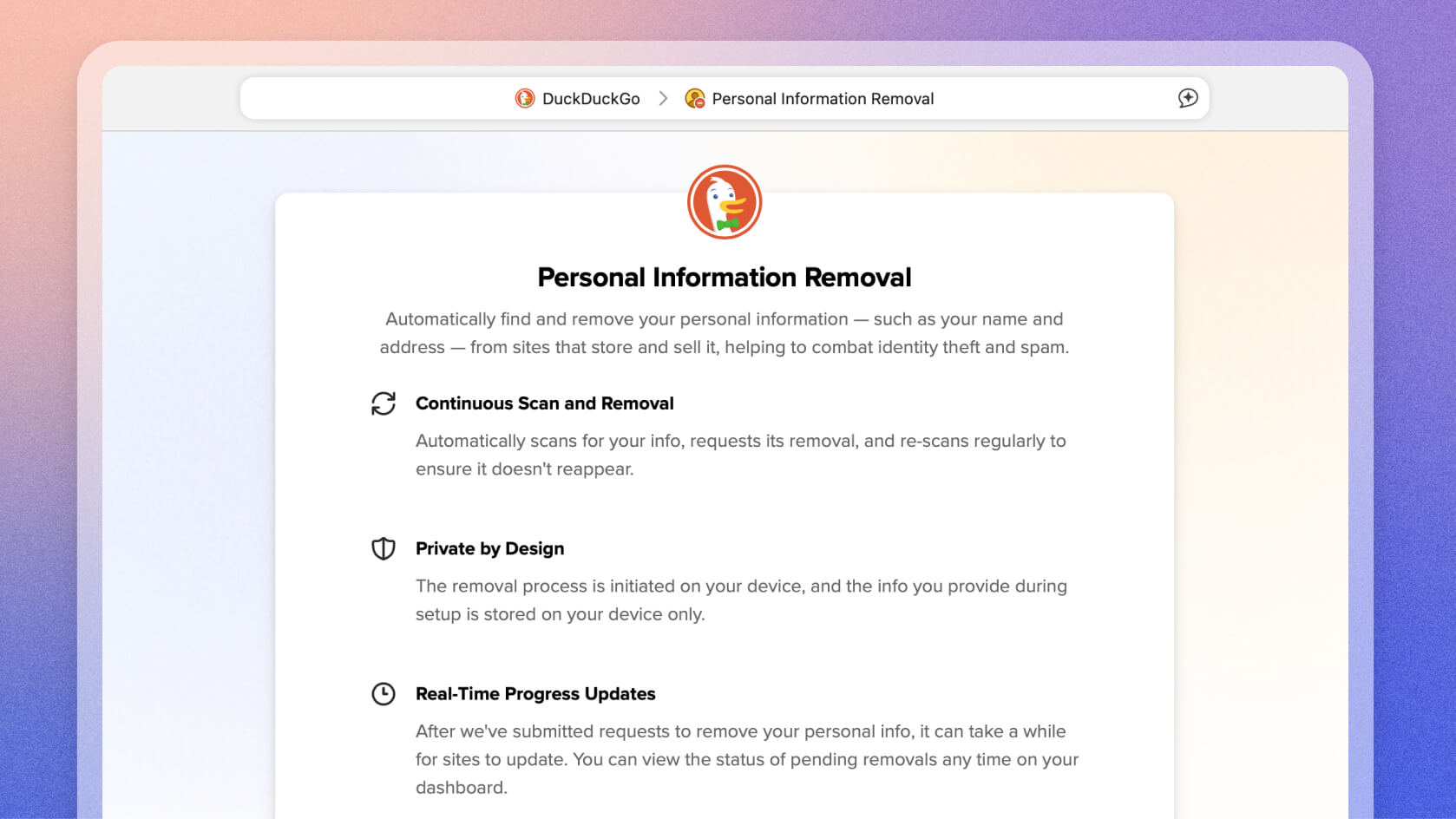 DuckDuckGo > Personal Information Removal

Personal Information Removal

Automatically find and remove your personal information — such as your name and address — from sites that store and sell it, helping to combat identity theft and spam.

Continuous Scan and Removal

Automatically scans for your info, requests its removal, and re-scans regularly to ensure it doesn't reappear.

Private by Design

The removal process is initiated on your device, and the info you provide during setup is stored on your device only.

Real-Time Progress Updates

After we've submitted requests to remove your personal info, it can take a while for sites to update. You can view the status of pending removals any time on your dashboard.